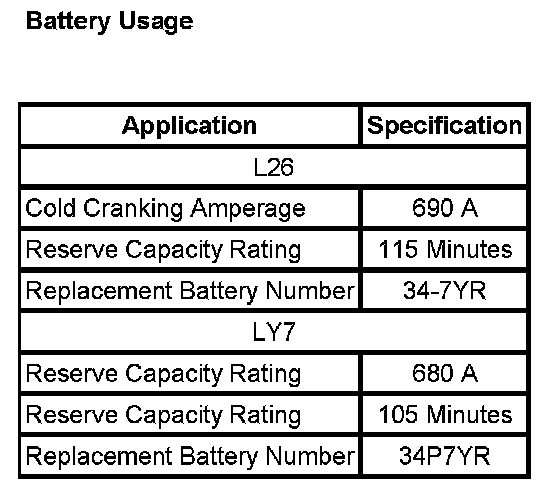 Battery Usage

| Application | Specification |
|---|---|
| L26 | |
| Cold Cranking Amperage | 690 A |
| Reserve Capacity Rating | 115 Minutes |
| Replacement Battery Number | 34-7YR |
| LY7 | |
| Reserve Capacity Rating | 680 A |
| Reserve Capacity Rating | 105 Minutes |
| Replacement Battery Number | 34P7YR |